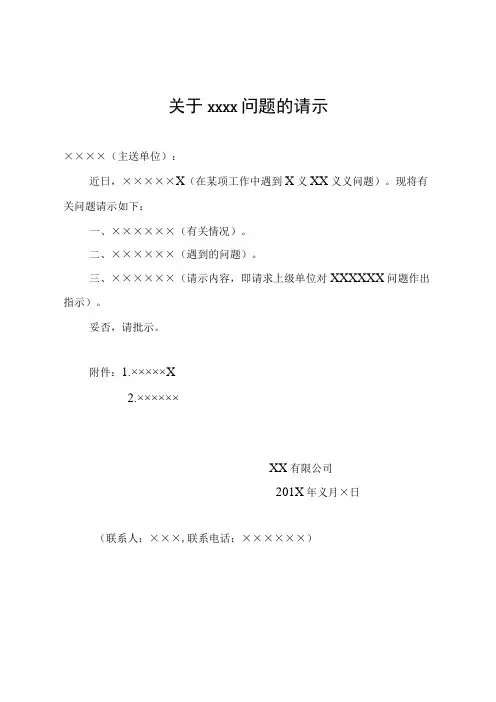 关于 xxxx 问题的请示

××××（主送单位）：

近日，×××××X（在某项工作中遇到 X 义 XX 义义问题）。现将有关问题请示如下：

一、××××××（有关情况）。

二、××××××（遇到的问题）。

三、××××××（请示内容，即请求上级单位对 XXXXXX 问题作出指示）。

妥否，请批示。

附件：1.×××××X

2.××××××

XX 有限公司

201X 年义月×日

（联系人：×××，联系电话：××××××）